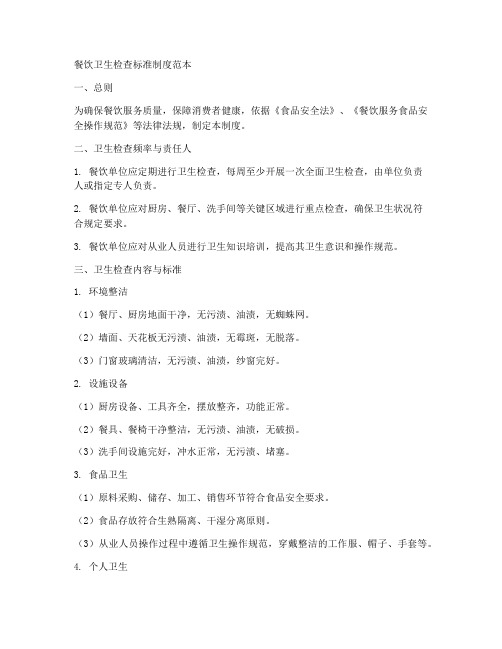 餐饮卫生检查标准制度范本

一、总则

为确保餐饮服务质量，保障消费者健康，依据《食品安全法》、《餐饮服务食品安全操作规范》等法律法规，制定本制度。

二、卫生检查频率与责任人

1. 餐饮单位应定期进行卫生检查，每周至少开展一次全面卫生检查，由单位负责人或指定专人负责。

2. 餐饮单位应对厨房、餐厅、洗手间等关键区域进行重点检查，确保卫生状况符合规定要求。

3. 餐饮单位应对从业人员进行卫生知识培训，提高其卫生意识和操作规范。

三、卫生检查内容与标准

1. 环境整洁

（1）餐厅、厨房地面干净，无污渍、油渍，无蜘蛛网。

（2）墙面、天花板无污渍、油渍，无霉斑，无脱落。

（3）门窗玻璃清洁，无污渍、油渍，纱窗完好。

2. 设施设备

（1）厨房设备、工具齐全，摆放整齐，功能正常。

（2）餐具、餐椅干净整洁，无污渍、油渍，无破损。

（3）洗手间设施完好，冲水正常，无污渍、堵塞。

3. 食品卫生

（1）原料采购、储存、加工、销售环节符合食品安全要求。

（2）食品存放符合生熟隔离、干湿分离原则。

（3）从业人员操作过程中遵循卫生操作规范，穿戴整洁的工作服、帽子、手套等。

4. 个人卫生